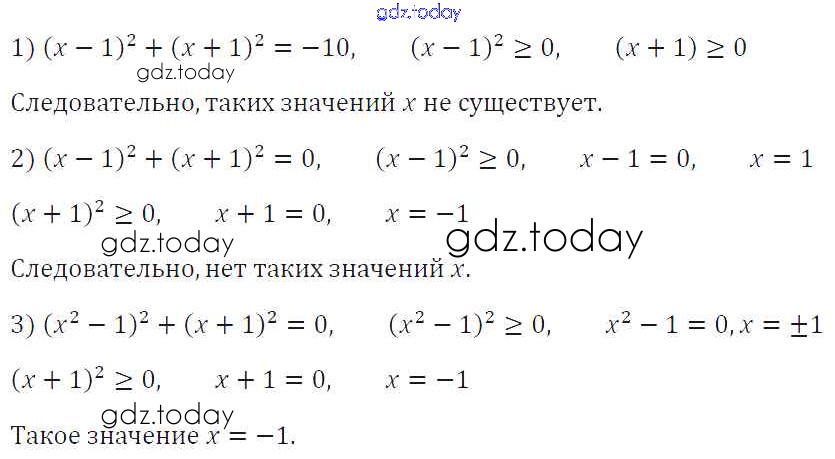 1) $(x-1)^2+(x+1)^2=-10$, $(x-1)^2 \geq 0$, $(x+1) \geq 0$

Следовательно, таких значений $x$ не существует.

2) $(x-1)^2+(x+1)^2=0$, $(x-1)^2 \geq 0$, $x-1=0$, $x=1$

$(x+1)^2 \geq 0$, $x+1=0$, $x=-1$

Следовательно, нет таких значений $x$.

3) $(x^2-1)^2+(x+1)^2=0$, $(x^2-1)^2 \geq 0$, $x^2-1=0, x=\pm 1$

$(x+1)^2 \geq 0$, $x+1=0$, $x=-1$

Такое значение $x=-1$.

gdz.today